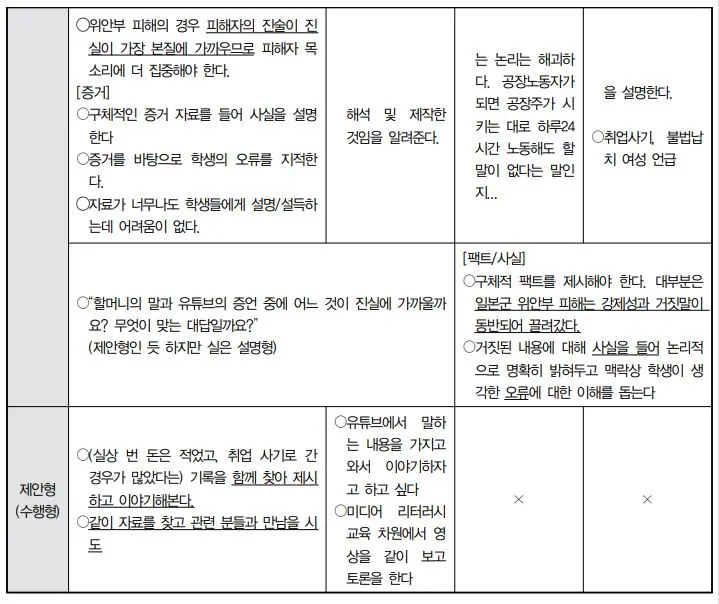 |  |  |  |  |  |
|---|---|---|---|---|
|  | ○위안부 피해의 경우 피해자의 진술이 진실이 가장 본질에 가까우므로 피해자 목소리에 더 집중해야 한다. [증거] ○구체적인 증거 자료를 들어 사실을 설명한다 ○증거를 바탕으로 학생의 오류를 지적한다. ○자료가 너무나도 학생들에게 설명/설득하는데 어려움이 없다. | 해석 및 제작한 것임을 알려준다. | 는 논리는 해괴하다. 공장노동자가 되면 공장주가 시키는 대로 하루24시간 노동해도 할 말이 없다는 말인지... | 을 설명한다. ○취업사기, 불법납치 여성 언급 |
|  | ○"할머니의 말과 유튜브의 증언 중에 어느 것이 진실에 가까울까요? 무엇이 맞는 대답일까요?" (제안형인 듯 하지만 실은 설명형) |  | [팩트/사실] ○구체적 팩트를 제시해야 한다. 대부분은 일본군 위안부 피해는 강제성과 거짓말이 동반되어 끌려갔다. ○거짓된 내용에 대해 사실을 들어 논리적으로 명확히 밝혀두고 맥락상 학생이 생각한 오류에 대한 이해를 돕는다 |  |
| 제안형 (수행형) | ○(실상 번 돈은 적었고, 취업 사기로 간 경우가 많았다는) 기록을 함께 찾아 제시하고 이야기해본다. ○같이 자료를 찾고 관련 분들과 만남을 시도 | ○유튜브에서 말하는 내용을 가지고 와서 이야기하자고 하고 싶다 ○미디어 리터러시 교육 차원에서 영상을 같이 보고 토론을 한다 | × | × |